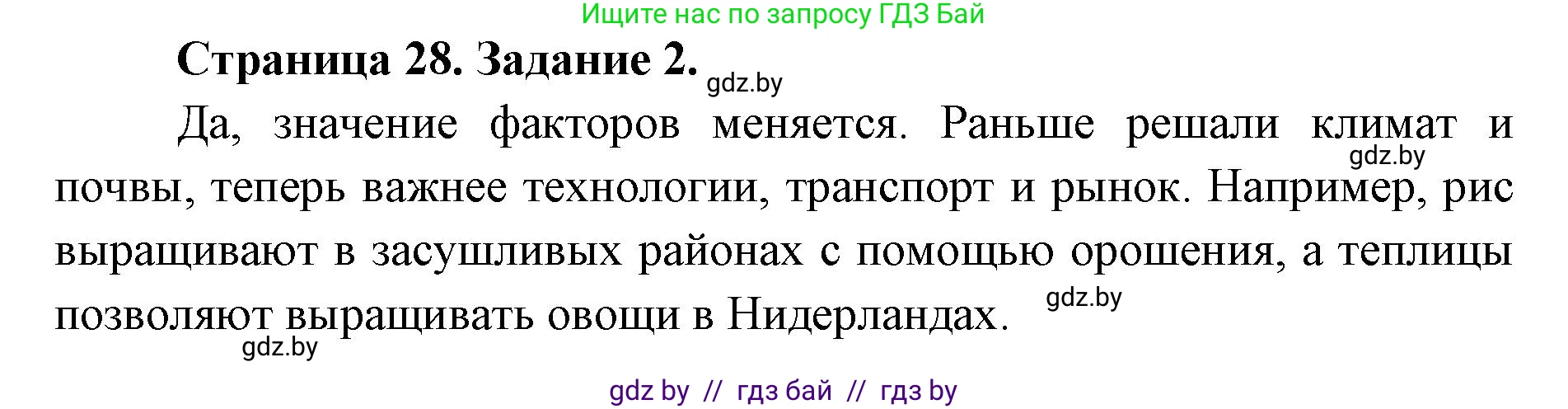 Ищите нас по запросу ГДЗ Бай

Страница 28. Задание 2.

gdz.by

Да, значение факторов меняется. Раньше решали климат и почвы, теперь важнее технологии, транспорт и рынок. Например, рис выращивают в засушливых районах с помощью орошения, а теплицы позволяют выращивать овощи в Нидерландах.

gdz.by

gdz.by

gdz.by

gdz by // гдз бай // гдз by